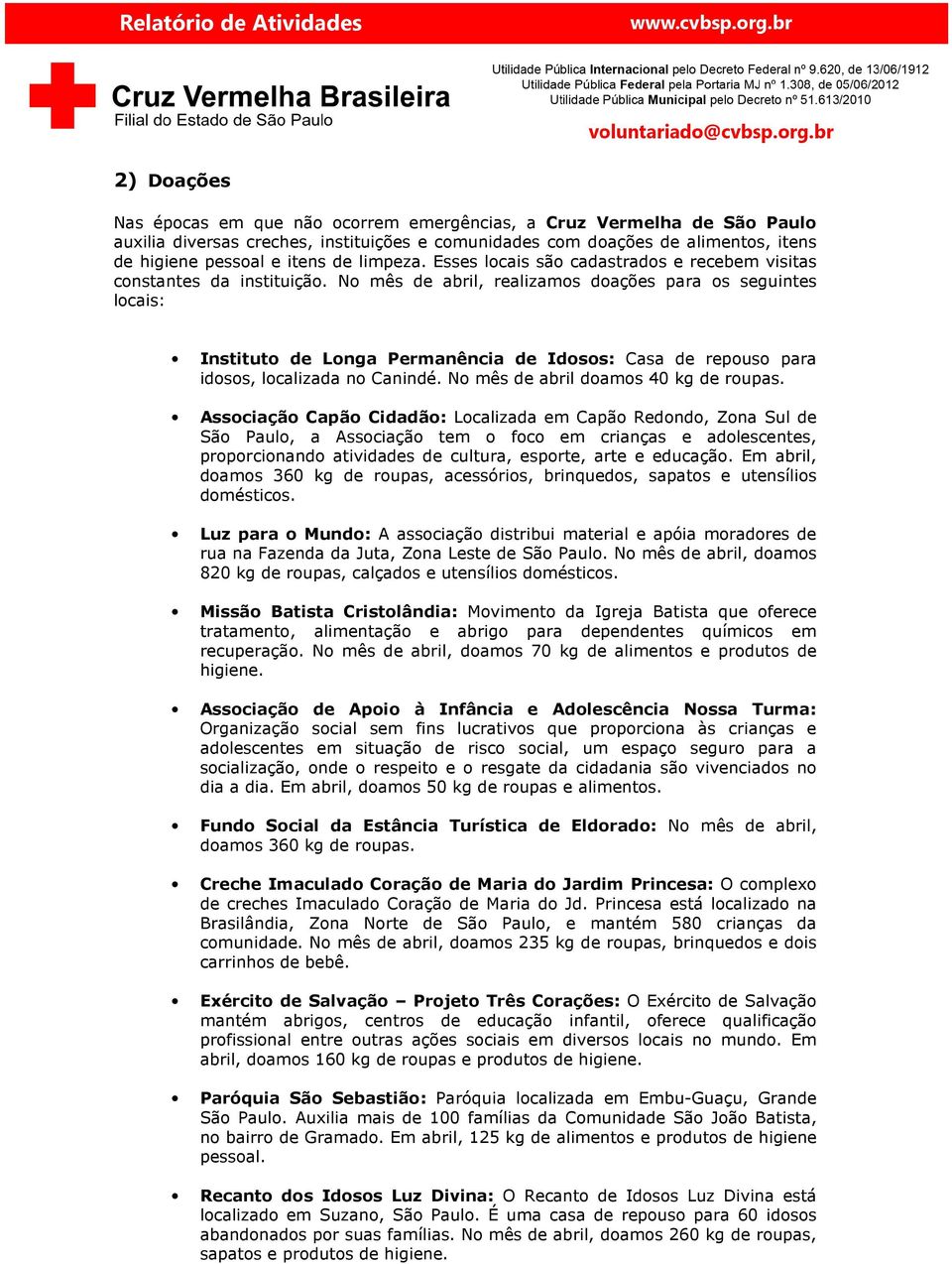 Relatório de Atividades www.cvbsp.org.br

Cruz Vermelha Brasileira
Filial do Estado de São Paulo

Utilidade Pública Internacional pelo Decreto Federal nº 9.620, de 13/06/1912
Utilidade Pública Federal pela Portaria MJ nº 1.308, de 05/06/2012
Utilidade Pública Municipal pelo Decreto nº 51.613/2010

voluntariado@cvbsp.org.br

2) Doações

Nas épocas em que não ocorrem emergências, a Cruz Vermelha de São Paulo auxilia diversas creches, instituições e comunidades com doações de alimentos, itens de higiene pessoal e itens de limpeza. Esses locais são cadastrados e recebem visitas constantes da instituição. No mês de abril, realizamos doações para os seguintes locais:

• Instituto de Longa Permanência de Idosos: Casa de repouso para idosos, localizada no Canindé. No mês de abril doamos 40 kg de roupas.

• Associação Capão Cidadão: Localizada em Capão Redondo, Zona Sul de São Paulo, a Associação tem o foco em crianças e adolescentes, proporcionando atividades de cultura, esporte, arte e educação. Em abril, doamos 360 kg de roupas, acessórios, brinquedos, sapatos e utensílios domésticos.

• Luz para o Mundo: A associação distribui material e apóia moradores de rua na Fazenda da Juta, Zona Leste de São Paulo. No mês de abril, doamos 820 kg de roupas, calçados e utensílios domésticos.

• Missão Batista Cristolândia: Movimento da Igreja Batista que oferece tratamento, alimentação e abrigo para dependentes químicos em recuperação. No mês de abril, doamos 70 kg de alimentos e produtos de higiene.

• Associação de Apoio à Infância e Adolescência Nossa Turma: Organização social sem fins lucrativos que proporciona às crianças e adolescentes em situação de risco social, um espaço seguro para a socialização, onde o respeito e o resgate da cidadania são vivenciados no dia a dia. Em abril, doamos 50 kg de roupas e alimentos.

• Fundo Social da Estância Turística de Eldorado: No mês de abril, doamos 360 kg de roupas.

• Creche Imaculado Coração de Maria do Jardim Princesa: O complexo de creches Imaculado Coração de Maria do Jd. Princesa está localizado na Brasilândia, Zona Norte de São Paulo, e mantém 580 crianças da comunidade. No mês de abril, doamos 235 kg de roupas, brinquedos e dois carrinhos de bebê.

• Exército de Salvação – Projeto Três Corações: O Exército de Salvação mantém abrigos, centros de educação infantil, oferece qualificação profissional entre outras ações sociais em diversos locais no mundo. Em abril, doamos 160 kg de roupas e produtos de higiene.

• Paróquia São Sebastião: Paróquia localizada em Embu-Guaçu, Grande São Paulo. Auxilia mais de 100 famílias da Comunidade São João Batista, no bairro de Gramado. Em abril, 125 kg de alimentos e produtos de higiene pessoal.

• Recanto dos Idosos Luz Divina: O Recanto de Idosos Luz Divina está localizado em Suzano, São Paulo. É uma casa de repouso para 60 idosos abandonados por suas famílias. No mês de abril, doamos 260 kg de roupas, sapatos e produtos de higiene.